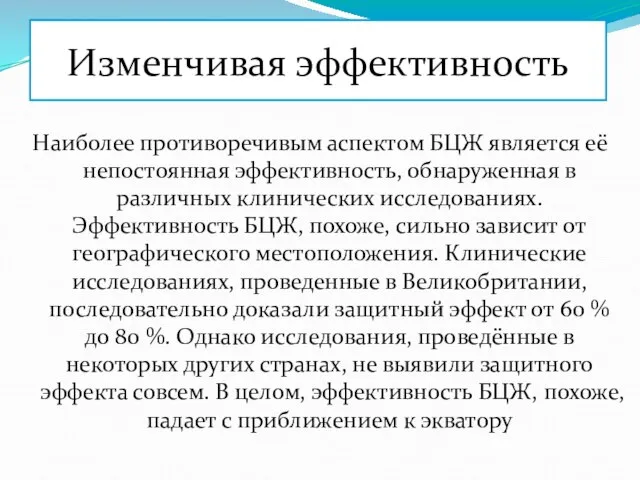 Изменчивая эффективность

Наиболее противоречивым аспектом БЦЖ является её непостоянная эффективность, обнаруженная в различных клинических исследованиях. Эффективность БЦЖ, похоже, сильно зависит от географического местоположения. Клинические исследованиях, проведенные в Великобритании, последовательно доказали защитный эффект от 60 % до 80 %. Однако исследования, проведённые в некоторых других странах, не выявили защитного эффекта совсем. В целом, эффективность БЦЖ, похоже, падает с приближением к экватору